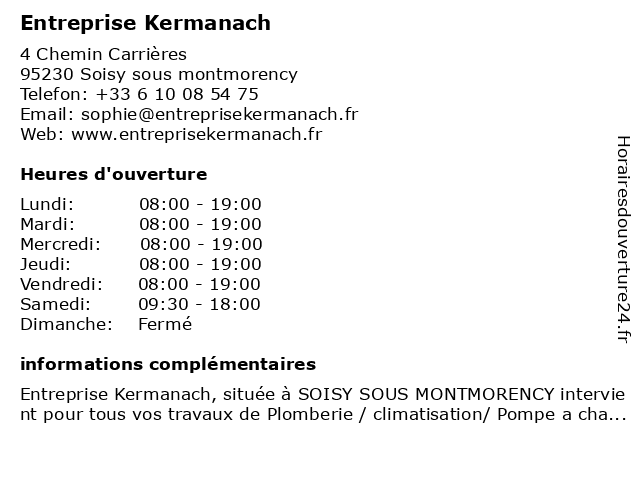 Entreprise Kermanach

4 Chemin Carrières
95230 Soisy sous montmorency
Telefon: +33 6 10 08 54 75
Email: sophie@entreprisekermanach.fr
Web: www.entreprisekermanach.fr

Heures d'ouverture

Lundi: 08:00 - 19:00
Mardi: 08:00 - 19:00
Mercredi: 08:00 - 19:00
Jeudi: 08:00 - 19:00
Vendredi: 08:00 - 19:00
Samedi: 09:30 - 18:00
Dimanche: Fermé

informations complémentaires

Entreprise Kermanach, située à SOISY SOUS MONTMORENCY intervient pour tous vos travaux de Plomberie / climatisation/ Pompe a cha...

Horairesdouverture24.fr